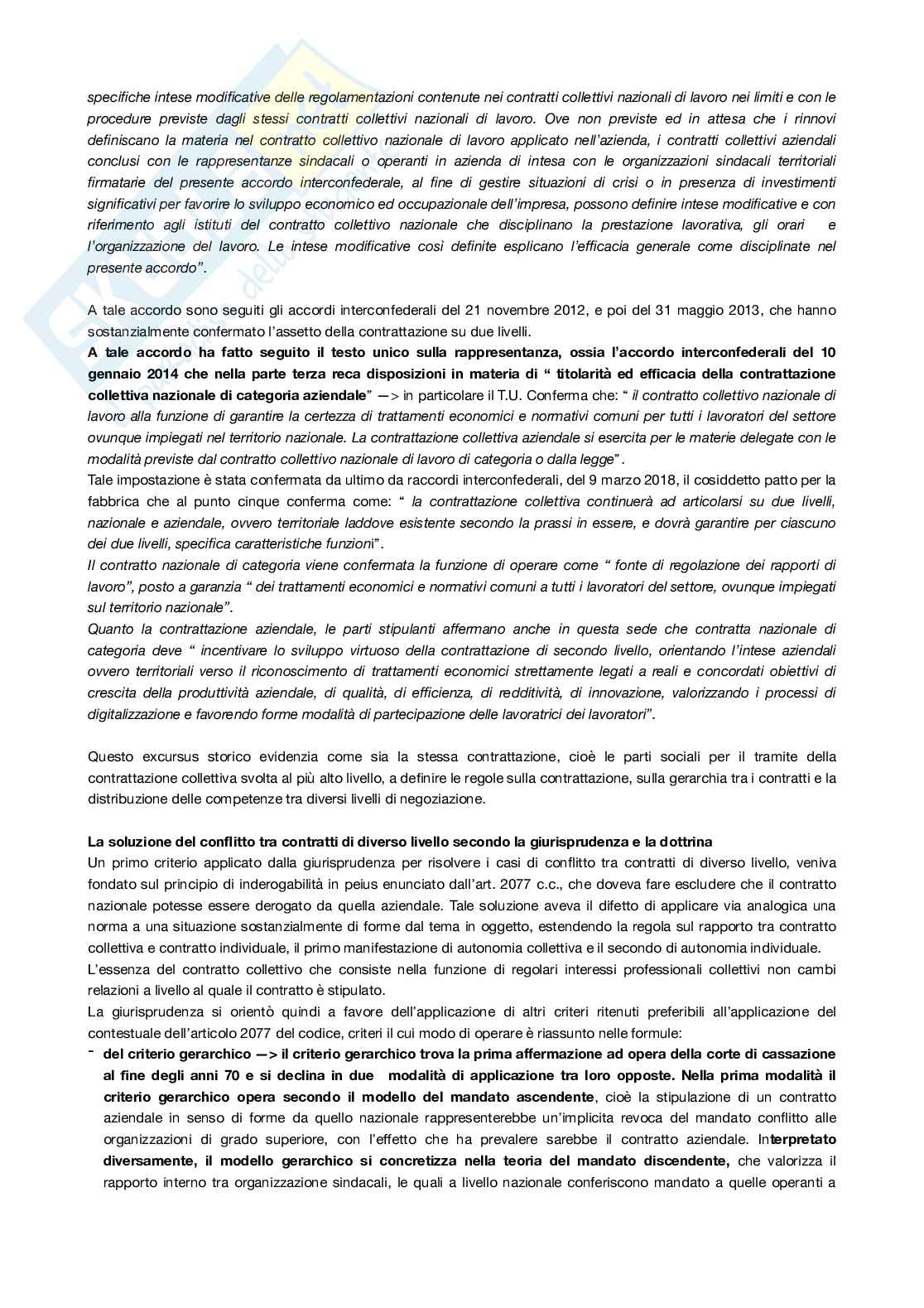 specifiche intese modificative delle regolamentazioni contenute nei contratti collettivi nazionali di lavoro nei limiti e con le procedure previste dagli stessi contratti collettivi nazionali di lavoro. Ove non previste ed in attesa che i rinnovi definiscano la materia nel contratto collettivo nazionale di lavoro applicato nell'azienda, i contratti collettivi aziendali conclusi con le rappresentanze sindacali o operanti in azienda di intesa con le organizzazioni sindacali territoriali firmatarie del presente accordo interconfederale, al fine di gestire situazioni di crisi o in presenza di investimenti significativi per favorire lo sviluppo economico ed occupazionale dell'impresa, possono definire intese modificative e con riferimento agli istituti del contratto collettivo nazionale che disciplinano la prestazione lavorativa, gli orari e l'organizzazione del lavoro. Le intese modificative così definite esplicano l'efficacia generale come disciplinate nel presente accordo".

A tale accordo sono seguiti gli accordi interconfederali del 21 novembre 2012, e poi del 31 maggio 2013, che hanno sostanzialmente confermato l'assetto della contrattazione su due livelli.
A tale accordo ha fatto seguito il testo unico sulla rappresentanza, ossia l'accordo interconfederali del 10 gennaio 2014 che nella parte terza reca disposizioni in materia di " titolarità ed efficacia della contrattazione collettiva nazionale di categoria aziendale" —> in particolare il T.U. Conferma che: " il contratto collettivo nazionale di lavoro alla funzione di garantire la certezza di trattamenti economici e normativi comuni per tutti i lavoratori del settore ovunque impiegati nel territorio nazionale. La contrattazione collettiva aziendale si esercita per le materie delegate con le modalità previste dal contratto collettivo nazionale di lavoro di categoria o dalla legge" .
Tale impostazione è stata confermata da ultimo da raccordi interconfederali, del 9 marzo 2018, il cosiddetto patto per la fabbrica che al punto cinque conferma come: " la contrattazione collettiva continuerà ad articolarsi su due livelli, nazionale e aziendale, ovvero territoriale laddove esistente secondo la prassi in essere, e dovrà garantire per ciascuno dei due livelli, specifica caratteristiche funzioni".
Il contratto nazionale di categoria viene confermata la funzione di operare come " fonte di regolazione dei rapporti di lavoro", posto a garanzia " dei trattamenti economici e normativi comuni a tutti i lavoratori del settore, ovunque impiegati sul territorio nazionale".
Quanto la contrattazione aziendale, le parti stipulanti affermano anche in questa sede che contratta nazionale di categoria deve " incentivare lo sviluppo virtuoso della contrattazione di secondo livello, orientando l'intese aziendali ovvero territoriali verso il riconoscimento di trattamenti economici strettamente legati a reali e concordati obiettivi di crescita della produttività aziendale, di qualità, di efficienza, di redditività, di innovazione, valorizzando i processi di digitalizzazione e favorendo forme modalità di partecipazione delle lavoratrici dei lavoratori".

Questo excursus storico evidenzia come sia la stessa contrattazione, cioè le parti sociali per il tramite della contrattazione collettiva svolta al più alto livello, a definire le regole sulla contrattazione, sulla gerarchia tra i contratti e la distribuzione delle competenze tra diversi livelli di negoziazione.

La soluzione del conflitto tra contratti di diverso livello secondo la giurisprudenza e la dottrina
Un primo criterio applicato dalla giurisprudenza per risolvere i casi di conflitto tra contratti di diverso livello, veniva fondato sul principio di inderogabilità in peius enunciato dall'art. 2077 c.c., che doveva fare escludere che il contratto nazionale potesse essere derogato da quella aziendale. Tale soluzione aveva il difetto di applicare via analogica una norma a una situazione sostanzialmente di forme dal tema in oggetto, estendendo la regola sul rapporto tra contratto collettiva e contratto individuale, il primo manifestazione di autonomia collettiva e il secondo di autonomia individuale.
L'essenza del contratto collettivo che consiste nella funzione di regolari interessi professionali collettivi non cambi relazioni a livello al quale il contratto è stipulato.
La giurisprudenza si orientò quindi a favore dell'applicazione di altri criteri ritenuti preferibili all'applicazione del contestuale dell'articolo 2077 del codice, criteri il cui modo di operare è riassunto nelle formule:
- del criterio gerarchico —> il criterio gerarchico trova la prima affermazione ad opera della corte di cassazione al fine degli anni 70 e si declina in due modalità di applicazione tra loro opposte. Nella prima modalità il criterio gerarchico opera secondo il modello del mandato ascendente, cioè la stipulazione di un contratto aziendale in senso di forme da quello nazionale rappresenterebbe un'implicita revoca del mandato conflitto alle organizzazioni di grado superiore, con l'effetto che ha prevalere sarebbe il contratto aziendale. Interpretato diversamente, il modello gerarchico si concretizza nella teoria del mandato discendente, che valorizza il rapporto interno tra organizzazione sindacali, le quali a livello nazionale conferiscono mandato a quelle operanti a